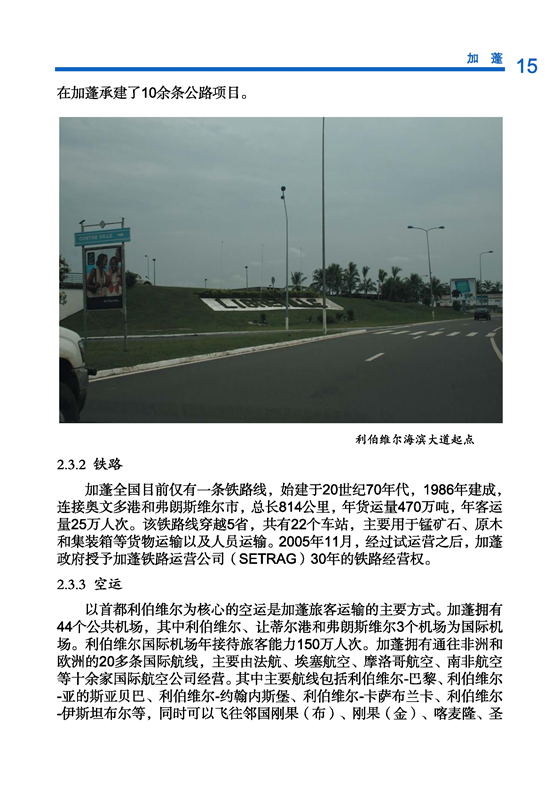 加 蓬 15

在加蓬承建了10余条公路项目。

CENTRE VILLE

LIBREVILLE

利伯维尔海滨大道起点

2.3.2 铁路

加蓬全国目前仅有一条铁路线，始建于20世纪70年代，1986年建成，连接奥文多港和弗朗斯维尔市，总长814公里，年货运量470万吨，年客运量25万人次。该铁路线穿越5省，共有22个车站，主要用于锰矿石、原木和集装箱等货物运输以及人员运输。2005年11月，经过试运营之后，加蓬政府授予加蓬铁路运营公司（SETRAG）30年的铁路经营权。

2.3.3 空运

以首都利伯维尔为核心的空运是加蓬旅客运输的主要方式。加蓬拥有44个公共机场，其中利伯维尔、让蒂尔港和弗朗斯维尔3个机场为国际机场。利伯维尔国际机场年接待旅客能力150万人次。加蓬拥有通往非洲和欧洲的20多条国际航线，主要由法航、埃塞航空、摩洛哥航空、南非航空等十余家国际航空公司经营。其中主要航线包括利伯维尔-巴黎、利伯维尔-亚的斯亚贝巴、利伯维尔-约翰内斯堡、利伯维尔-卡萨布兰卡、利伯维尔-伊斯坦布尔等，同时可以飞往邻国刚果（布）、刚果（金）、喀麦隆、圣